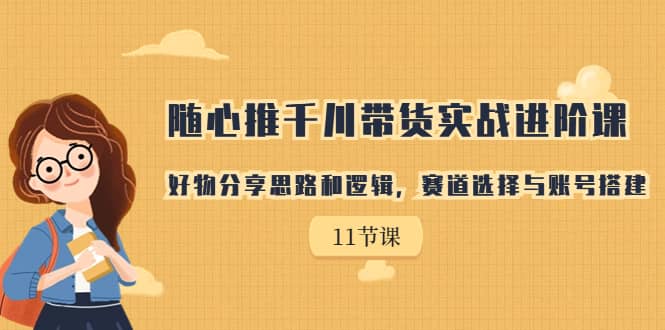 随心推千川带货实战进阶课

好物分享思路和逻辑，赛道选择与账号搭建

11节课